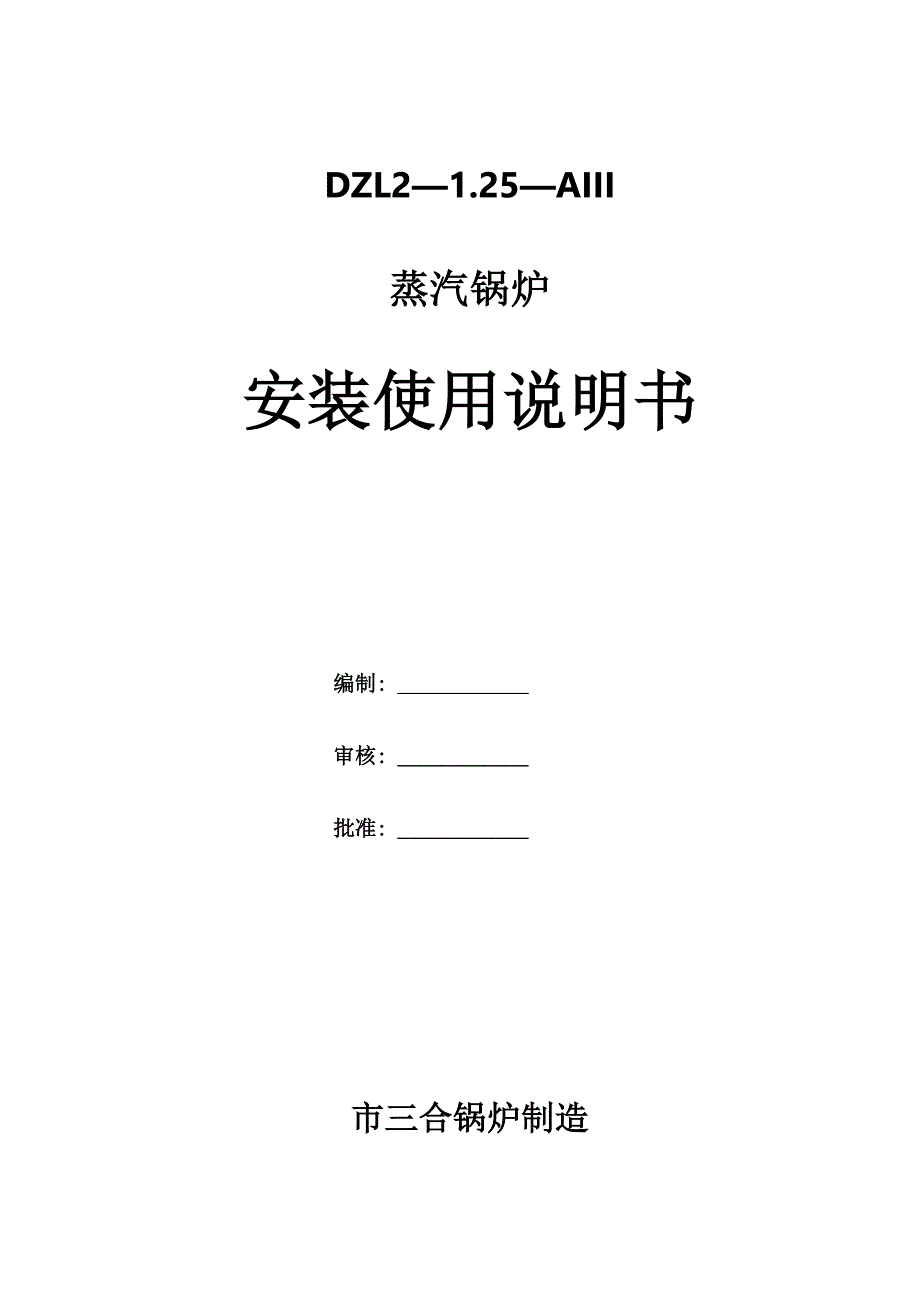 DZL2—1.25—AIII

蒸汽锅炉

安装使用说明书

编制：____

审核：____

批准：____

市三合锅炉制造